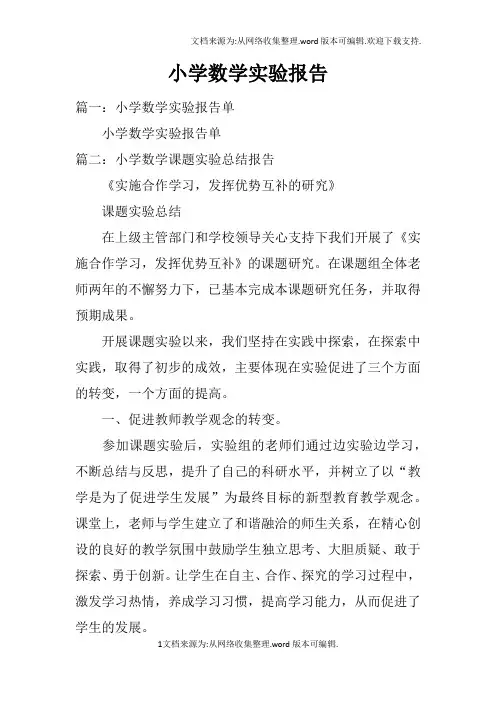 文档来源为:从网络收集整理.word版本可编辑.欢迎下载支持.

小学数学实验报告

篇一：小学数学实验报告单

小学数学实验报告单

篇二：小学数学课题实验总结报告

《实施合作学习，发挥优势互补的研究》

课题实验总结

在上级主管部门和学校领导关心支持下我们开展了《实施合作学习，发挥优势互补》的课题研究。在课题组全体老师两年的不懈努力下，已基本完成本课题研究任务，并取得预期成果。

开展课题实验以来，我们坚持在实践中探索，在探索中实践，取得了初步的成效，主要体现在实验促进了三个方面的转变，一个方面的提高。

一、促进教师教学观念的转变。

参加课题实验后，实验组的老师们通过边实验边学习，不断总结与反思，提升了自己的科研水平，并树立了以“教学是为了促进学生发展”为最终目标的新型教育教学观念。课堂上，老师与学生建立了和谐融洽的师生关系，在精心创设的良好的教学氛围中鼓励学生独立思考、大胆质疑、敢于探索、勇于创新。让学生在自主、合作、探究的学习过程中，激发学习热情，养成学习习惯，提高学习能力，从而促进了学生的发展。

1文档来源为:从网络收集整理.word版本可编辑.